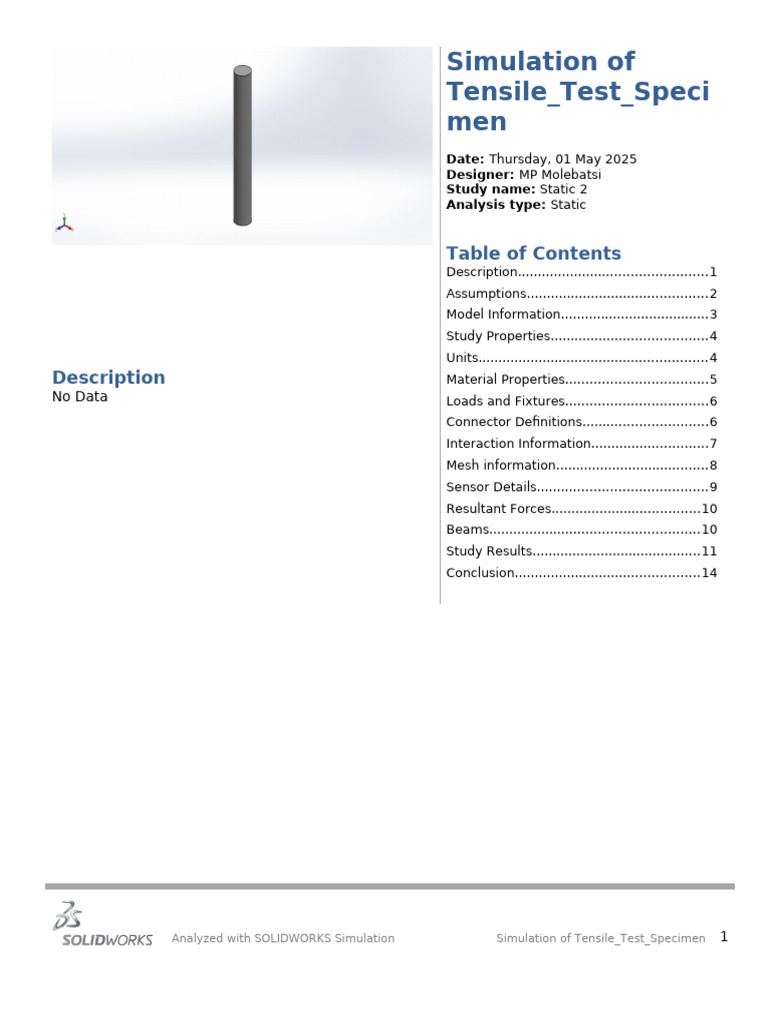 Description
No Data

Simulation of Tensile_Test_Specimen

Date: Thursday, 01 May 2025
Designer: MP Molebatsi
Study name: Static 2
Analysis type: Static

Table of Contents
Description 1
Assumptions 2
Model Information 3
Study Properties 4
Units 4
Material Properties 5
Loads and Fixtures 6
Connector Definitions 6
Interaction Information 7
Mesh information 8
Sensor Details 9
Resultant Forces 10
Beams 10
Study Results 11
Conclusion 14

SOLIDWORKS Analyzed with SOLIDWORKS Simulation Simulation of Tensile_Test_Specimen 1